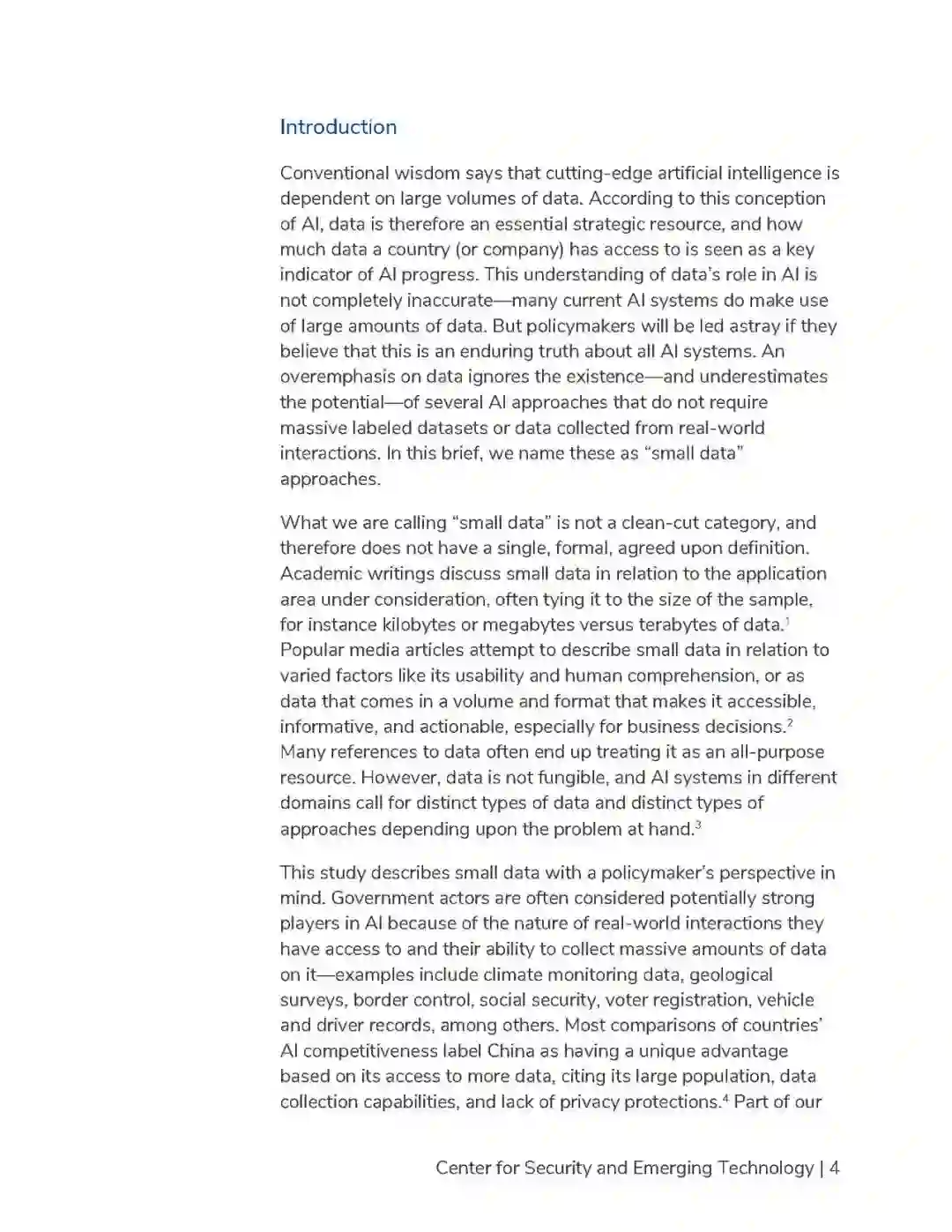 Introduction

Conventional wisdom says that cutting-edge artificial intelligence is dependent on large volumes of data. According to this conception of AI, data is therefore an essential strategic resource, and how much data a country (or company) has access to is seen as a key indicator of AI progress. This understanding of data's role in AI is not completely inaccurate—many current AI systems do make use of large amounts of data. But policymakers will be led astray if they believe that this is an enduring truth about all AI systems. An overemphasis on data ignores the existence—and underestimates the potential—of several AI approaches that do not require massive labeled datasets or data collected from real-world interactions. In this brief, we name these as "small data" approaches.

What we are calling "small data" is not a clean-cut category, and therefore does not have a single, formal, agreed upon definition. Academic writings discuss small data in relation to the application area under consideration, often tying it to the size of the sample, for instance kilobytes or megabytes versus terabytes of data.$^1$ Popular media articles attempt to describe small data in relation to varied factors like its usability and human comprehension, or as data that comes in a volume and format that makes it accessible, informative, and actionable, especially for business decisions.$^2$ Many references to data often end up treating it as an all-purpose resource. However, data is not fungible, and AI systems in different domains call for distinct types of data and distinct types of approaches depending upon the problem at hand.$^3$

This study describes small data with a policymaker's perspective in mind. Government actors are often considered potentially strong players in AI because of the nature of real-world interactions they have access to and their ability to collect massive amounts of data on it—examples include climate monitoring data, geological surveys, border control, social security, voter registration, vehicle and driver records, among others. Most comparisons of countries' AI competitiveness label China as having a unique advantage based on its access to more data, citing its large population, data collection capabilities, and lack of privacy protections.$^4$ Part of our

Center for Security and Emerging Technology | 4